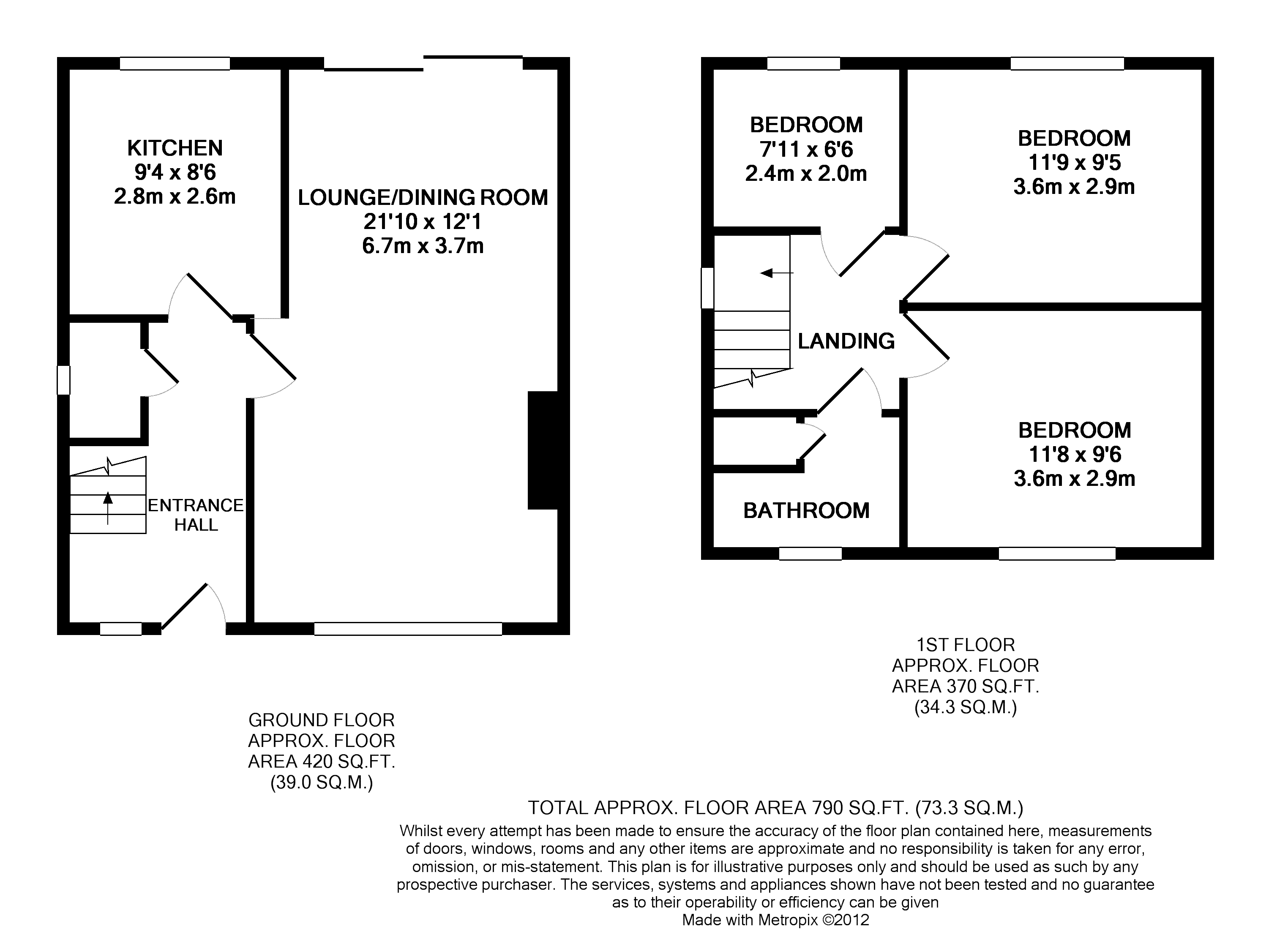 KITCHEN
9'4 x 8'6
2.8m x 2.6m

LOUNGE/DINING ROOM
21'10 x 12'1
6.7m x 3.7m

ENTRANCE HALL

BEDROOM
7'11 x 6'6
2.4m x 2.0m

BEDROOM
11'9 x 9'5
3.6m x 2.9m

LANDING

BEDROOM
11'8 x 9'6
3.6m x 2.9m

BATHROOM

1ST FLOOR
APPROX. FLOOR
AREA 370 SQ.FT.
(34.3 SQ.M.)

GROUND FLOOR
APPROX. FLOOR
AREA 420 SQ.FT.
(39.0 SQ.M.)

TOTAL APPROX. FLOOR AREA 790 SQ.FT. (73.3 SQ.M.)
Whilst every attempt has been made to ensure the accuracy of the floor plan contained here, measurements of doors, windows, rooms and any other items are approximate and no responsibility is taken for any error, omission, or mis-statement. This plan is for illustrative purposes only and should be used as such by any prospective purchaser. The services, systems and appliances shown have not been tested and no guarantee as to their operability or efficiency can be given
Made with Metropix ©2012